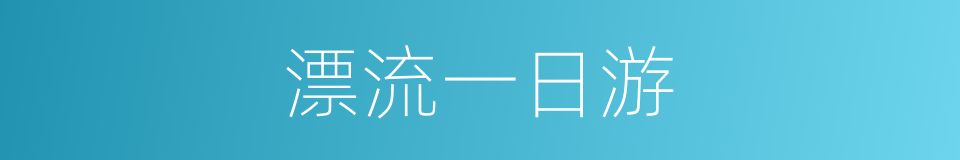 漂流一日游